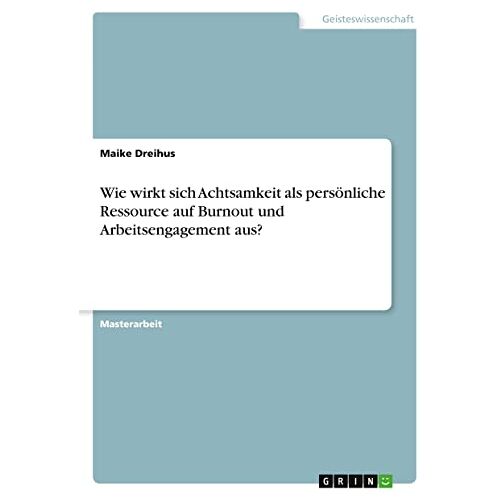 Geisteswissenschaft

Maike Dreihus

Wie wirkt sich Achtsamkeit als persönliche Ressource auf Burnout und Arbeitsengagement aus?

Masterarbeit

GRIN